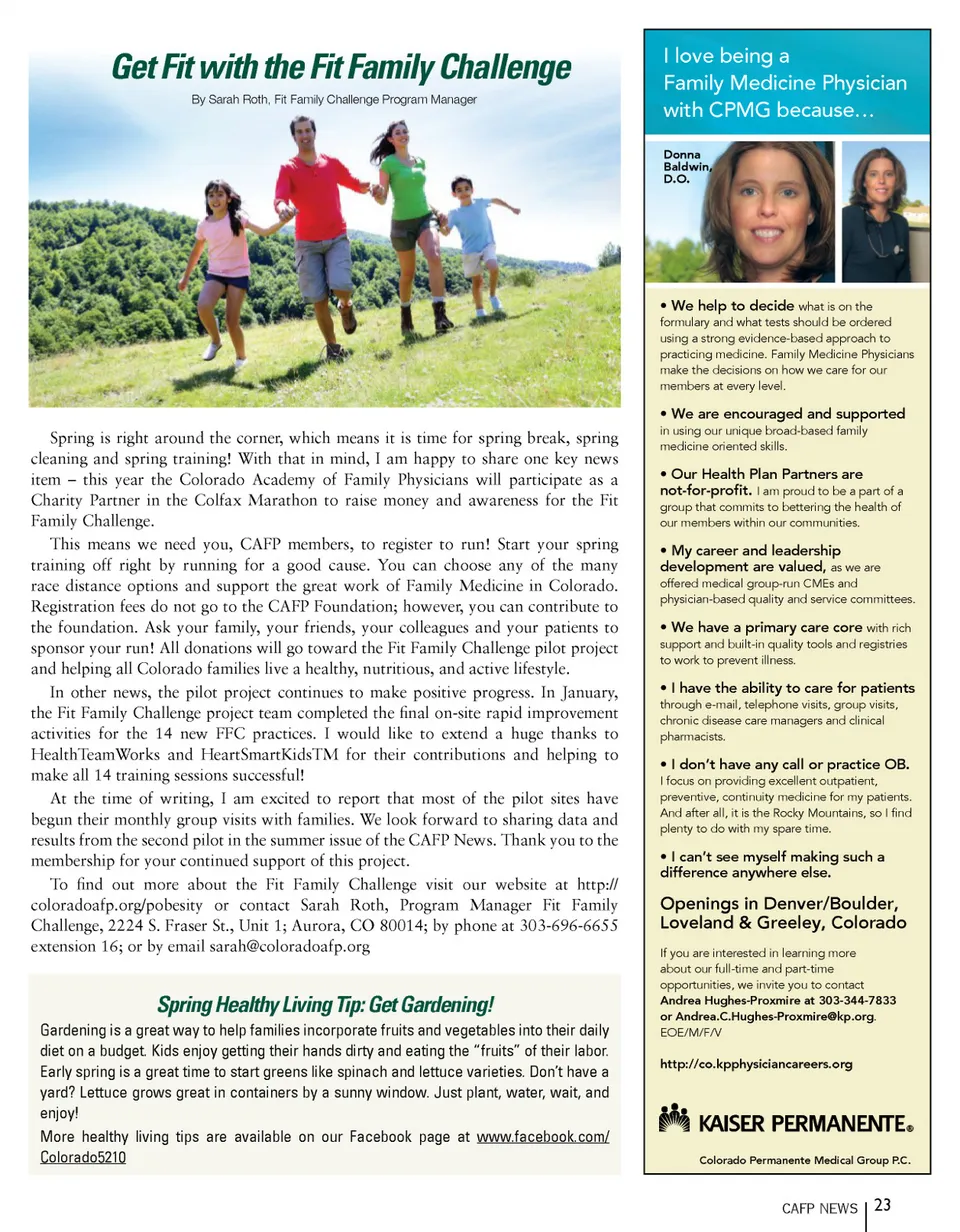 Get Fit with the Fit Family Challenge

By Sarah Roth, Fit Family Challenge Program Manager

Spring is right around the corner, which means it is time for spring break, spring cleaning and spring training! With that in mind, I am happy to share one key news item – this year the Colorado Academy of Family Physicians will participate as a Charity Partner in the Colfax Marathon to raise money and awareness for the Fit Family Challenge.

This means we need you, CAFP members, to register to run! Start your spring training off right by running for a good cause. You can choose any of the many race distance options and support the great work of Family Medicine in Colorado. Registration fees do not go to the CAFP Foundation; however, you can contribute to the foundation. Ask your family, your friends, your colleagues and your patients to sponsor your run! All donations will go toward the Fit Family Challenge pilot project and helping all Colorado families live a healthy, nutritious, and active lifestyle.

In other news, the pilot project continues to make positive progress. In January, the Fit Family Challenge project team completed the final on-site rapid improvement activities for the 14 new FFC practices. I would like to extend a huge thanks to HealthTeamWorks and HeartSmartKidsTM for their contributions and helping to make all 14 training sessions successful!

At the time of writing, I am excited to report that most of the pilot sites have begun their monthly group visits with families. We look forward to sharing data and results from the second pilot in the summer issue of the CAFP News. Thank you to the membership for your continued support of this project.

To find out more about the Fit Family Challenge visit our website at http://coloradoafp.org/pobesity or contact Sarah Roth, Program Manager Fit Family Challenge, 2224 S. Fraser St., Unit 1; Aurora, CO 80014; by phone at 303-696-6655 extension 16; or by email sarah@coloradoafp.org

Spring Healthy Living Tip: Get Gardening!

Gardening is a great way to help families incorporate fruits and vegetables into their daily diet on a budget. Kids enjoy getting their hands dirty and eating the "fruits" of their labor. Early spring is a great time to start greens like spinach and lettuce varieties. Don't have a yard? Lettuce grows great in containers by a sunny window. Just plant, water, wait, and enjoy!

More healthy living tips are available on our Facebook page at www.facebook.com/Colorado5210

I love being a Family Medicine Physician with CPMG because…

Donna Baldwin, D.O.

• We help to decide what is on the formulary and what tests should be ordered using a strong evidence-based approach to practicing medicine. Family Medicine Physicians make the decisions on how we care for our members at every level.

• We are encouraged and supported in using our unique broad-based family medicine oriented skills.

• Our Health Plan Partners are not-for-profit. I am proud to be a part of a group that commits to bettering the health of our members within our communities.

• My career and leadership development are valued, as we are offered medical group-run CMEs and physician-based quality and service committees.

• We have a primary care core with rich support and built-in quality tools and registries to work to prevent illness.

• I have the ability to care for patients through e-mail, telephone visits, group visits, chronic disease care managers and clinical pharmacists.

• I don't have any call or practice OB. I focus on providing excellent outpatient, preventive, continuity medicine for my patients. And after all, it is the Rocky Mountains, so I find plenty to do with my spare time.

• I can't see myself making such a difference anywhere else.

Openings in Denver/Boulder, Loveland & Greeley, Colorado

If you are interested in learning more about our full-time and part-time opportunities, we invite you to contact Andrea Hughes-Proxmire at 303-344-7833 or Andrea.C.Hughes-Proxmire@kp.org. EOE/M/F/V

http://co.kpphysiciancareers.org

KAISER PERMANENTE®

Colorado Permanente Medical Group P.C.

CAFP NEWS 23